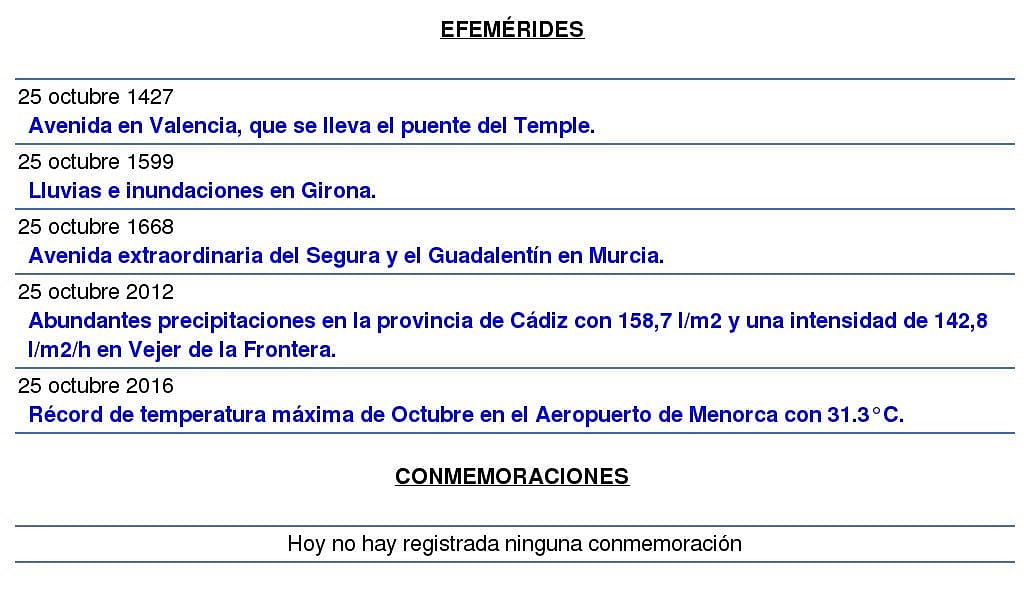 EFEMÉRIDES

25 octubre 1427
Avenida en Valencia, que se lleva el puente del Temple.

25 octubre 1599
Lluvias e inundaciones en Girona.

25 octubre 1668
Avenida extraordinaria del Segura y el Guadalentín en Murcia.

25 octubre 2012
Abundantes precipitaciones en la provincia de Cádiz con 158,7 l/m2 y una intensidad de 142,8 l/m2/h en Vejer de la Frontera.

25 octubre 2016
Récord de temperatura máxima de Octubre en el Aeropuerto de Menorca con 31.3°C.

CONMEMORACIONES

Hoy no hay registrada ninguna conmemoración